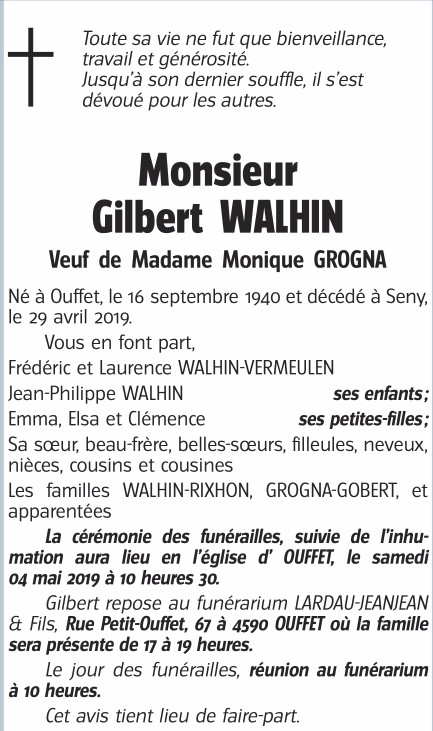 Toute sa vie ne fut que bienveillance, travail et générosité.
Jusqu'à son dernier souffle, il s'est dévoué pour les autres.

Monsieur
Gilbert WALHIN

Veuf de Madame Monique GROGNA

Né à Ouffet, le 16 septembre 1940 et décédé à Seny, le 29 avril 2019.

Vous en font part,

Frédéric et Laurence WALHIN-VERMEULEN

Jean-Philippe WALHIN ses enfants;

Emma, Elsa et Clémence ses petites-filles;

Sa sœur, beau-frère, belles-sœurs, filleules, neveux, nièces, cousins et cousines

Les familles WALHIN-RIXHON, GROGNA-GOBERT, et apparentées

La cérémonie des funérailles, suivie de l'inhumation aura lieu en l'église d' OUFFET, le samedi 04 mai 2019 à 10 heures 30.

Gilbert repose au funérarium LARDAU-JEANJEAN & Fils, Rue Petit-Ouffet, 67 à 4590 OUFFET où la famille sera présente de 17 à 19 heures.

Le jour des funérailles, réunion au funérarium à 10 heures.

Cet avis tient lieu de faire-part.